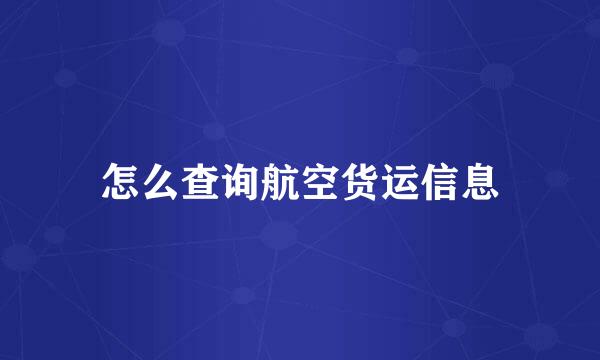 怎么查询航空货运信息